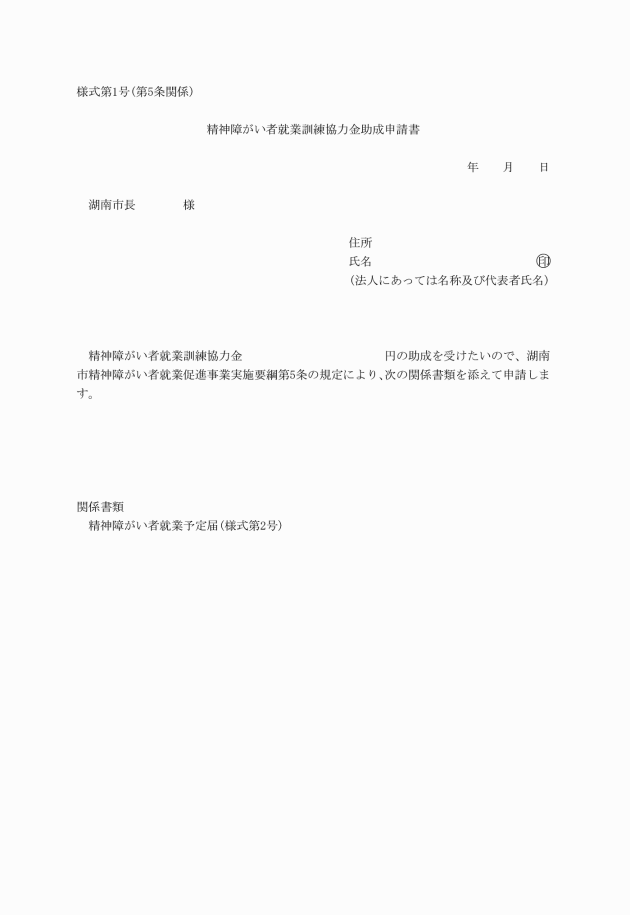 様式第1号(第5条関係)

精神障がい者就業訓練協力金助成申請書

年　　月　　日

湖南市長　　　　様

住所
氏名　　　　　　　　　　　　　印
(法人にあっては名称及び代表者氏名)

精神障がい者就業訓練協力金　　　　　　　　　　円の助成を受けたいので、湖南市精神障がい者就業促進事業実施要綱第5条の規定により、次の関係書類を添えて申請します。

関係書類
精神障がい者就業予定届(様式第2号)